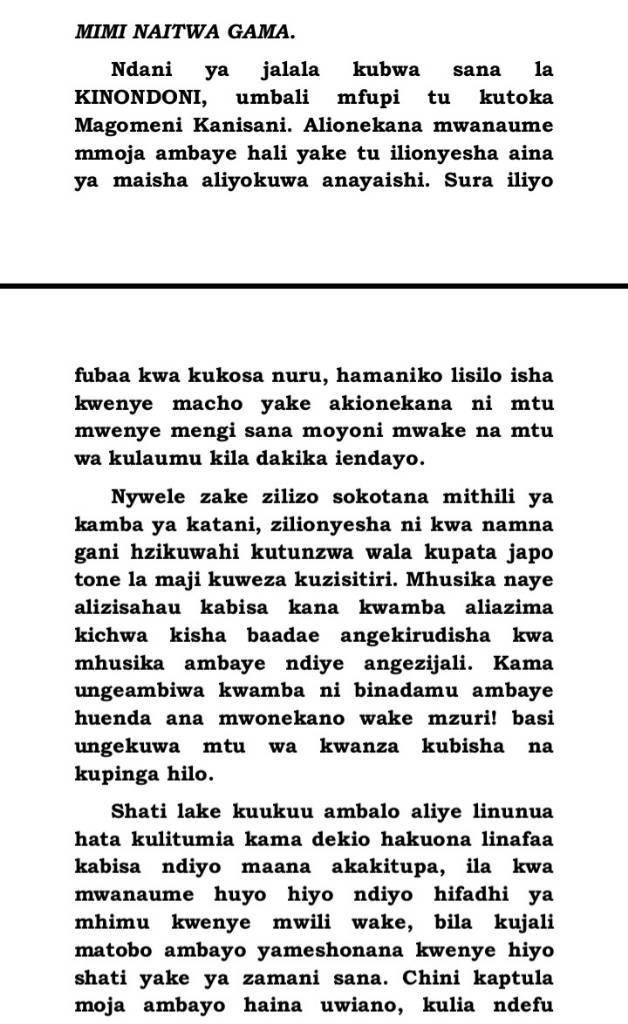 MIMI NAITWA GAMA.

Ndani ya jalala kubwa sana la KINONDONI, umbali mfupi tu kutoka Magomeni Kanisani. Alionekana mwanaume mmoja ambaye hali yake tu ilionyesha aina ya maisha aliyokuwa anayaishi. Sura iliyo

fubaa kwa kukosa nuru, hamaniko lisilo isha kwenye macho yake akionekana ni mtu mwenye mengi sana moyoni mwake na mtu wa kulaumu kila dakika iendayo.

Nywele zake zilizo sokotana mithili ya kamba ya katani, zilionyesha ni kwa namna gani hzikuwahi kutunzwa wala kupata japo tone la maji kuweza kuzisitiri. Mhusika naye alizisahau kabisa kana kwamba aliazima kichwa kisha baadae angekirudisha kwa mhusika ambaye ndiye angezijali. Kama ungeambiwa kwamba ni binadamu ambaye huenda ana mwonekano wake mzuri! basi ungekuwa mtu wa kwanza kubisha na kupinga hilo.

Shati lake kuukuu ambalo aliye linunua hata kulitumia kama dekio hakuona linafaa kabisa ndiyo maana akakitupa, ila kwa mwanaume huyo hiyo ndiyo hifadhi ya mhimu kwenye mwili wake, bila kujali matobo ambayo yameshonana kwenye hiyo shati yake ya zamani sana. Chini kaptula moja ambayo haina uwiano, kulia ndefu